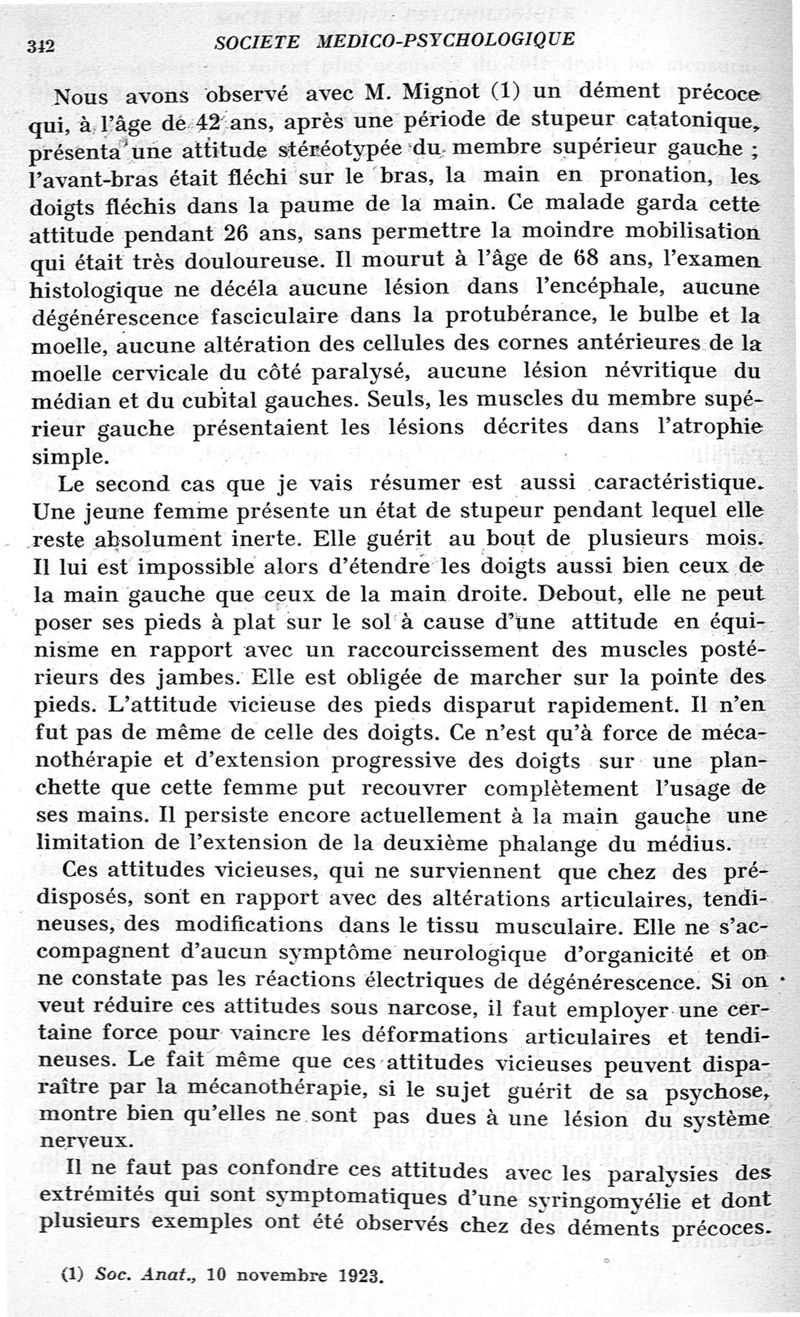 312 SOCIETE MEDICO-PSYCHOLOGIQUE

Nous avons observé avec M. Mignot (1) un dément précoce qui, à l'âge de 42 ans, après une période de stupeur catatonique, présenta une attitude stéréotypée du membre supérieur gauche ; l'avant-bras était fléchi sur le bras, la main en pronation, les doigts fléchis dans la paume de la main. Ce malade garda cette attitude pendant 26 ans, sans permettre la moindre mobilisation qui était très douloureuse. Il mourut à l'âge de 68 ans, l'examen histologique ne décéla aucune lésion dans l'encéphale, aucune dégénérescence fasciculaire dans la protubérance, le bulbe et la moelle, aucune altération des cellules des cornes antérieures de la moelle cervicale du côté paralysé, aucune lésion névritique du médian et du cubital gauches. Seuls, les muscles du membre supérieur gauche présentaient les lésions décrites dans l'atrophie simple.

Le second cas que je vais résumer est aussi caractéristique. Une jeune femme présente un état de stupeur pendant lequel elle reste absolument inerte. Elle guérit au bout de plusieurs mois. Il lui est impossible alors d'étendre les doigts aussi bien ceux de la main gauche que ceux de la main droite. Debout, elle ne peut poser ses pieds à plat sur le sol à cause d'une attitude en équinisme en rapport avec un raccourcissement des muscles postérieurs des jambes. Elle est obligée de marcher sur la pointe des pieds. L'attitude vicieuse des pieds disparut rapidement. Il n'en fut pas de même de celle des doigts. Ce n'est qu'à force de mécanothérapie et d'extension progressive des doigts sur une planchette que cette femme put recouvrer complètement l'usage de ses mains. Il persiste encore actuellement à la main gauche une limitation de l'extension de la deuxième phalange du médius.

Ces attitudes vicieuses, qui ne surviennent que chez des prédisposés, sont en rapport avec des altérations articulaires, tendineuses, des modifications dans le tissu musculaire. Elle ne s'accompagnent d'aucun symptôme neurologique d'organicité et on ne constate pas les réactions électriques de dégénérescence. Si on veut réduire ces attitudes sous narcose, il faut employer une certaine force pour vaincre les déformations articulaires et tendineuses. Le fait même que ces attitudes vicieuses peuvent disparaître par la mécanothérapie, si le sujet guérit de sa psychose, montre bien qu'elles ne sont pas dues à une lésion du système nerveux.

Il ne faut pas confondre ces attitudes avec les paralysies des extrémités qui sont symptomatiques d'une syringomyélie et dont plusieurs exemples ont été observés chez des déments précoces.

(1) Soc. Anat., 10 novembre 1923.